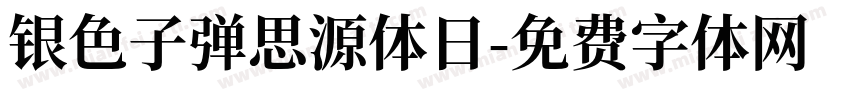 银色子弹思源体日-免费字体网